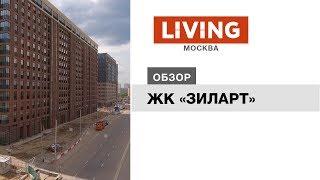 LIVING
МОСКВА

ОБЗОР

ЖК «ЗИЛАРТ»